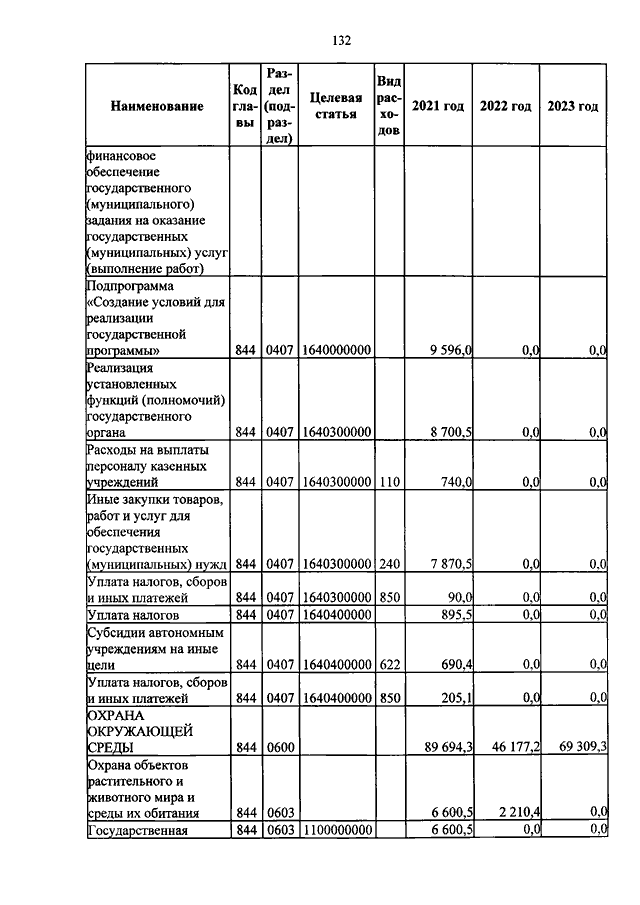 132

| Наименование | Код главы | Раздел (подраздел) | Целевая статья | Вид расходов | 2021 год | 2022 год | 2023 год |
|---|---|---|---|---|---|---|---|
| финансовое обеспечение государственного (муниципального) задания на оказание государственных (муниципальных) услуг (выполнение работ) | | | | | | | |
| Подпрограмма «Создание условий для реализации государственной программы» | 844 | 0407 | 1640000000 | | 9 596,0 | 0,0 | 0,0 |
| Реализация установленных функций (полномочий) государственного органа | 844 | 0407 | 1640300000 | | 8 700,5 | 0,0 | 0,0 |
| Расходы на выплаты персоналу казенных учреждений | 844 | 0407 | 1640300000 | 110 | 740,0 | 0,0 | 0,0 |
| Иные закупки товаров, работ и услуг для обеспечения государственных (муниципальных) нужд | 844 | 0407 | 1640300000 | 240 | 7 870,5 | 0,0 | 0,0 |
| Уплата налогов, сборов и иных платежей | 844 | 0407 | 1640300000 | 850 | 90,0 | 0,0 | 0,0 |
| Уплата налогов | 844 | 0407 | 1640400000 | | 895,5 | 0,0 | 0,0 |
| Субсидии автономным учреждениям на иные цели | 844 | 0407 | 1640400000 | 622 | 690,4 | 0,0 | 0,0 |
| Уплата налогов, сборов и иных платежей | 844 | 0407 | 1640400000 | 850 | 205,1 | 0,0 | 0,0 |
| ОХРАНА ОКРУЖАЮЩЕЙ СРЕДЫ | 844 | 0600 | | | 89 694,3 | 46 177,2 | 69 309,3 |
| Охрана объектов растительного и животного мира и среды их обитания | 844 | 0603 | | | 6 600,5 | 2 210,4 | 0,0 |
| Государственная | 844 | 0603 | 1100000000 | | 6 600,5 | 0,0 | 0,0 |